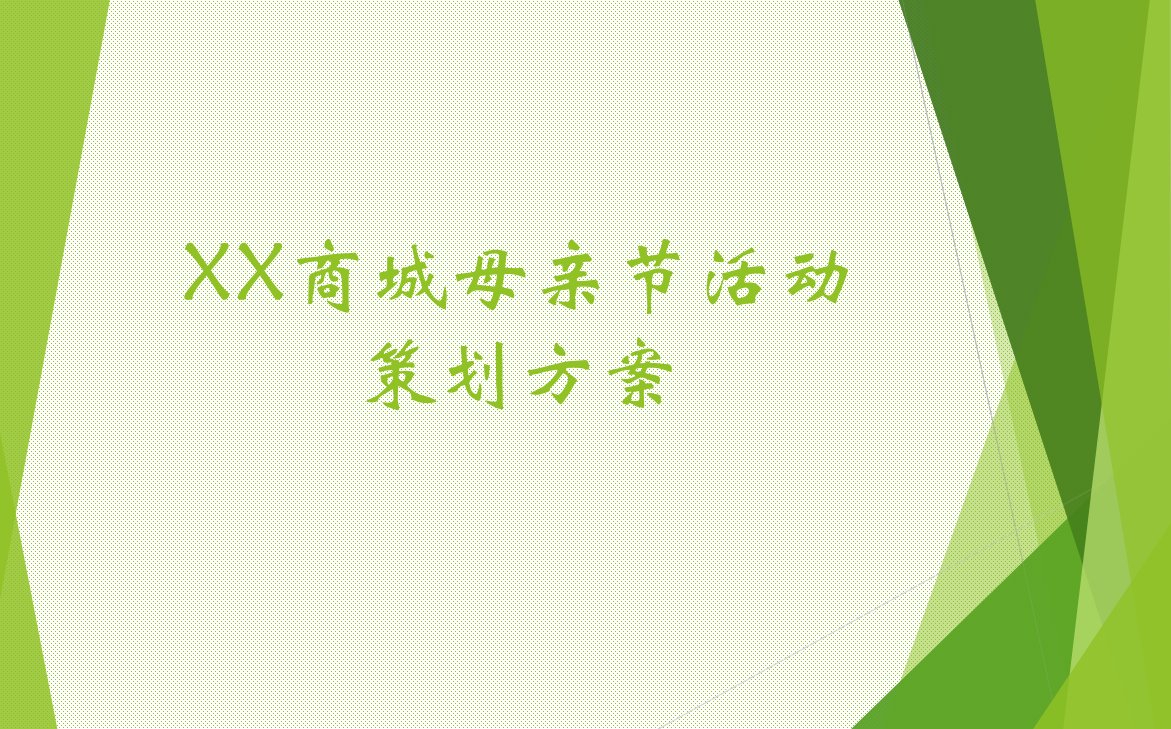 XX商城母亲节活动策划方案